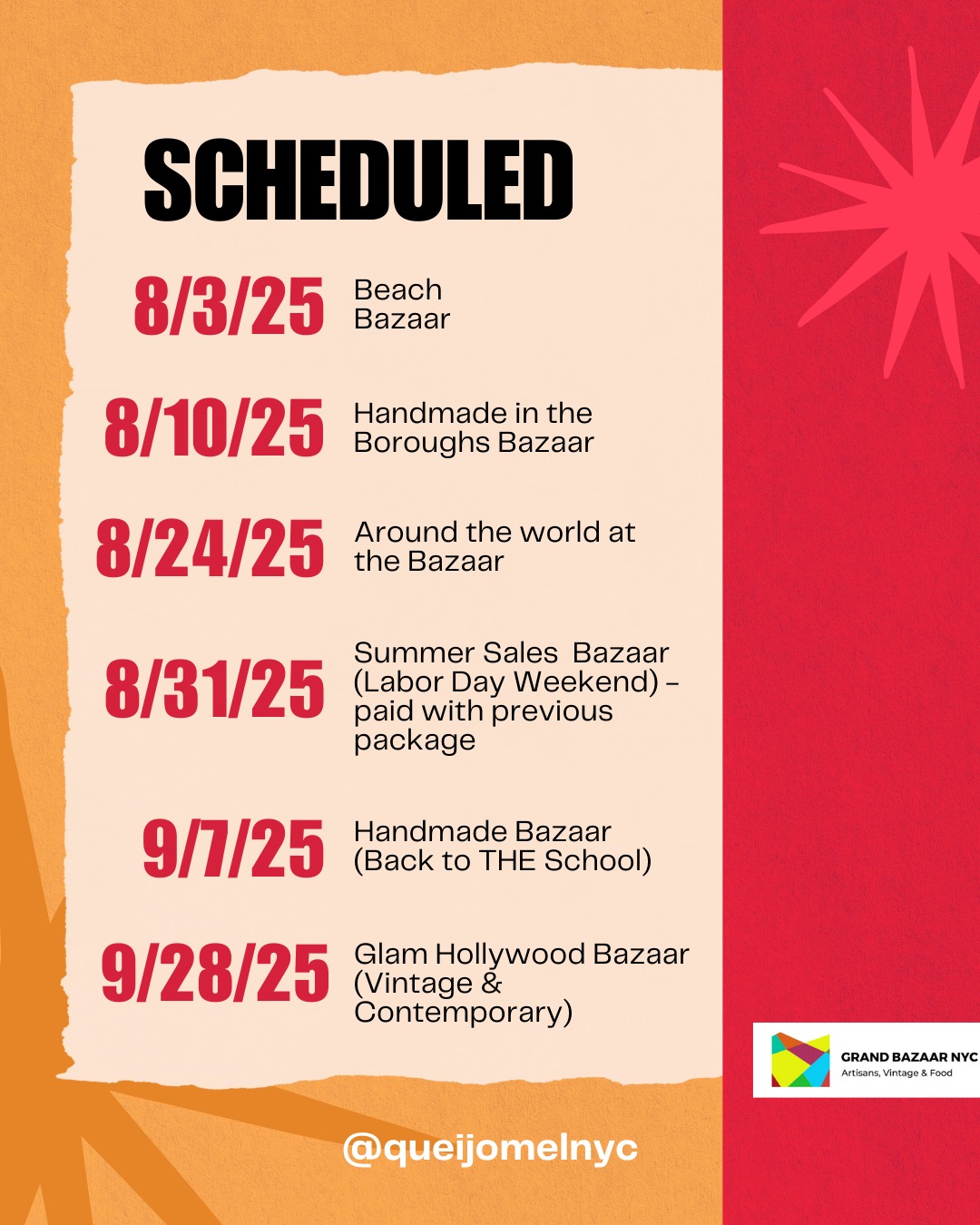 SCHEDULED

8/3/25 Beach Bazaar

8/10/25 Handmade in the Boroughs Bazaar

8/24/25 Around the world at the Bazaar

8/31/25 Summer Sales Bazaar (Labor Day Weekend) - paid with previous package

9/7/25 Handmade Bazaar (Back to THE School)

9/28/25 Glam Hollywood Bazaar (Vintage & Contemporary)

GRAND BAZAAR NYC
Artisans, Vintage & Food

@queijomelnyc